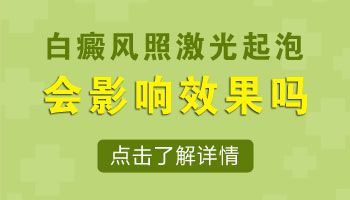 白癜风照激光起泡

会影响效果吗

点击了解详情